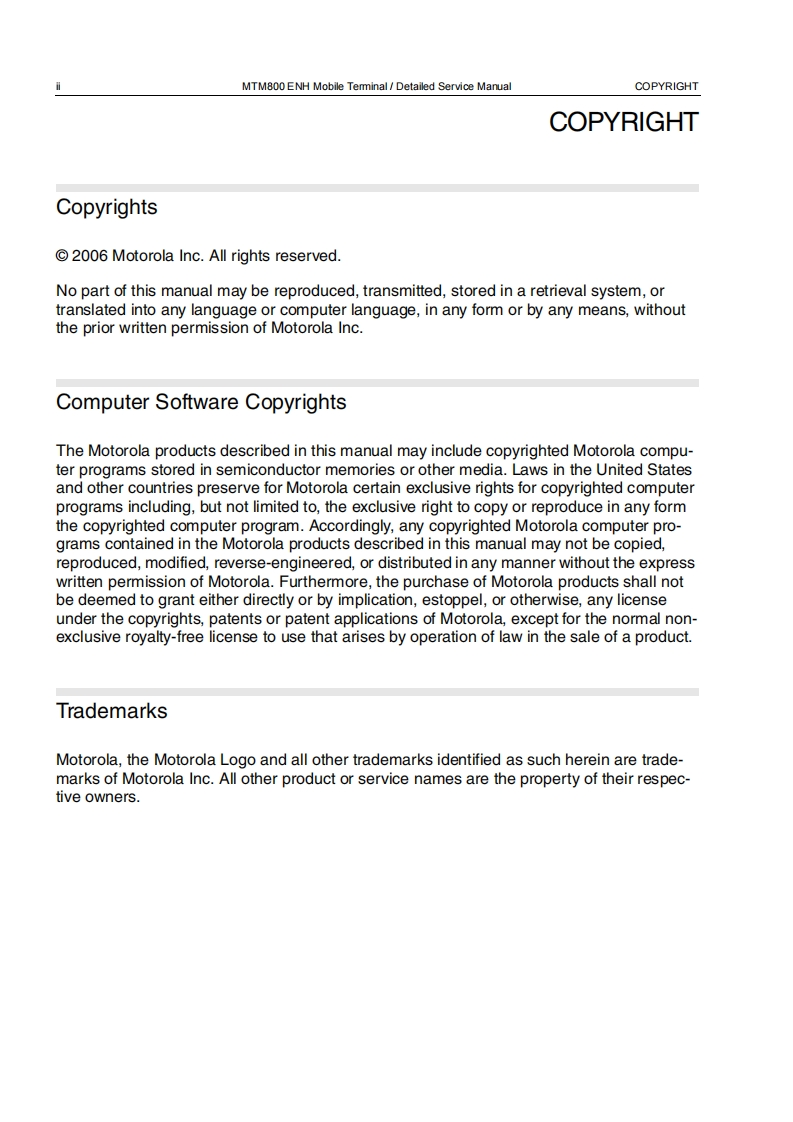 ii MTM800 ENH Mobile Terminal / Detailed Service Manual COPYRIGHT

COPYRIGHT

Copyrights

© 2006 Motorola Inc. All rights reserved.

No part of this manual may be reproduced, transmitted, stored in a retrieval system, or translated into any language or computer language, in any form or by any means, without the prior written permission of Motorola Inc.

Computer Software Copyrights

The Motorola products described in this manual may include copyrighted Motorola computer programs stored in semiconductor memories or other media. Laws in the United States and other countries preserve for Motorola certain exclusive rights for copyrighted computer programs including, but not limited to, the exclusive right to copy or reproduce in any form the copyrighted computer program. Accordingly, any copyrighted Motorola computer programs contained in the Motorola products described in this manual may not be copied, reproduced, modified, reverse-engineered, or distributed in any manner without the express written permission of Motorola. Furthermore, the purchase of Motorola products shall not be deemed to grant either directly or by implication, estoppel, or otherwise, any license under the copyrights, patents or patent applications of Motorola, except for the normal non-exclusive royalty-free license to use that arises by operation of law in the sale of a product.

Trademarks

Motorola, the Motorola Logo and all other trademarks identified as such herein are trademarks of Motorola Inc. All other product or service names are the property of their respective owners.